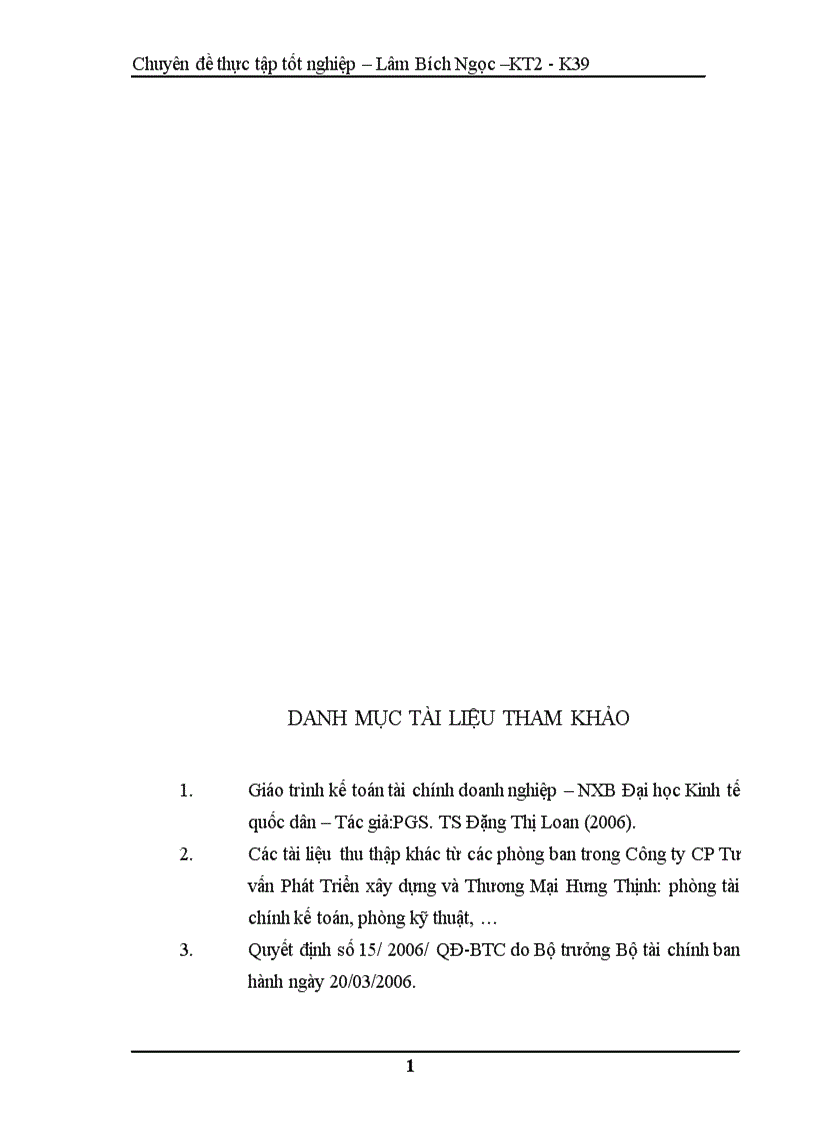 Chuyên đề thực tập tốt nghiệp – Lâm Bích Ngọc –KT2 - K39

DANH MỤC TÀI LIỆU THAM KHẢO

1. Giáo trình kế toán tài chính doanh nghiệp – NXB Đại học Kinh tế quốc dân – Tác giả:PGS. TS Đặng Thị Loan (2006).

2. Các tài liệu thu thập khác từ các phòng ban trong Công ty CP Tư vấn Phát Triển xây dựng và Thương Mại Hưng Thịnh: phòng tài chính kế toán, phòng kỹ thuật, …

3. Quyết định số 15/ 2006/ QĐ-BTC do Bộ trưởng Bộ tài chính ban hành ngày 20/03/2006.

1